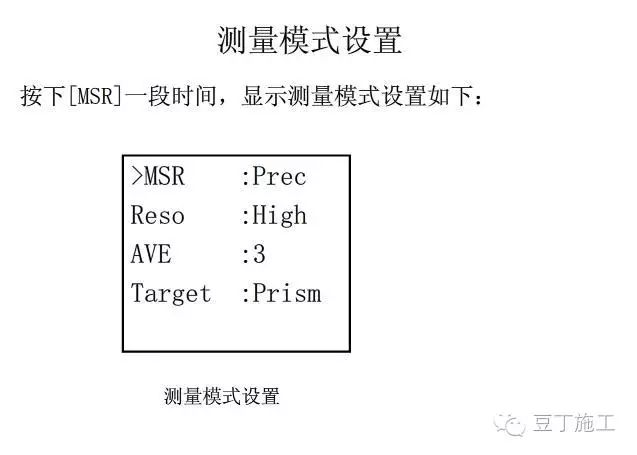 测量模式设置

按下[MSR]一段时间，显示测量模式设置如下：

>MSR :Prec
Reso :High
AVE :3
Target :Prism

测量模式设置

豆丁施工